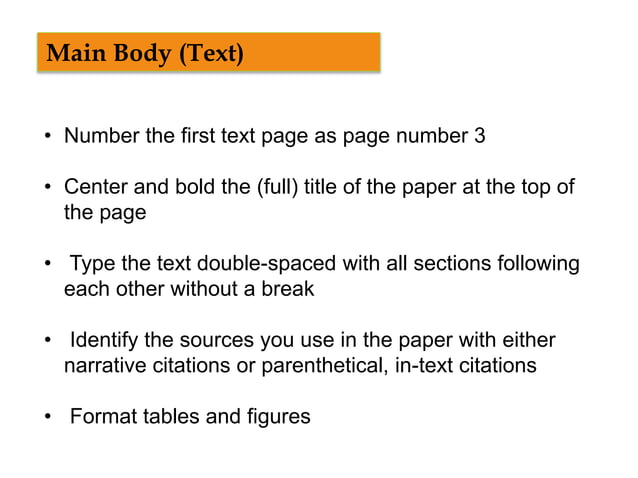 Main Body (Text)

• Number the first text page as page number 3

• Center and bold the (full) title of the paper at the top of the page

• Type the text double-spaced with all sections following each other without a break

• Identify the sources you use in the paper with either narrative citations or parenthetical, in-text citations

• Format tables and figures